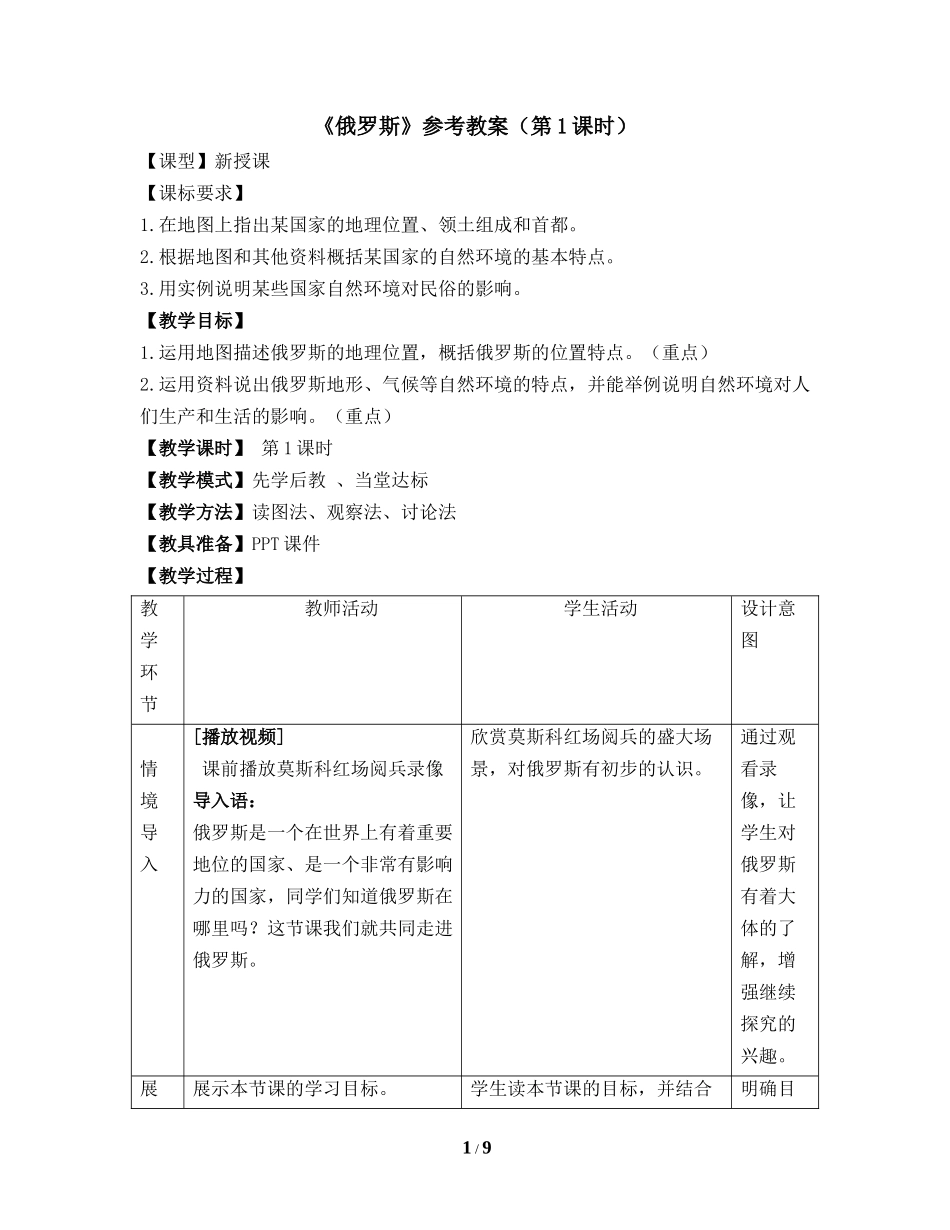 《俄罗斯》参考教案（第 1 课时）

【课型】新授课

【课标要求】

1.在地图上指出某国家的地理位置、领土组成和首都。

2.根据地图和其他资料概括某国家的自然环境的基本特点。

3.用实例说明某些国家自然环境对民俗的影响。

【教学目标】

1.运用地图描述俄罗斯的地理位置，概括俄罗斯的位置特点。（重点）

2.运用资料说出俄罗斯地形、气候等自然环境的特点，并能举例说明自然环境对人们生产和生活的影响。（重点）

【教学课时】 第 1 课时

【教学模式】先学后教 、当堂达标

【教学方法】读图法、观察法、讨论法

【教具准备】PPT 课件

【教学过程】

| 教学环节 | 教师活动 | 学生活动 | 设计意图 |
|---|---|---|---|
| 情境导入 | [播放视频] 课前播放莫斯科红场阅兵录像 导入语： 俄罗斯是一个在世界上有着重要地位的国家、是一个非常有影响力的国家，同学们知道俄罗斯在哪里吗？这节课我们就共同走进俄罗斯。 | 欣赏莫斯科红场阅兵的盛大场景，对俄罗斯有初步的认识。 | 通过观看录像，让学生对俄罗斯有着大体的了解，增强继续探究的兴趣。 |
| 展 | 展示本节课的学习目标。 | 学生读本节课的目标，并结合 | 明确目 |

1 / 9